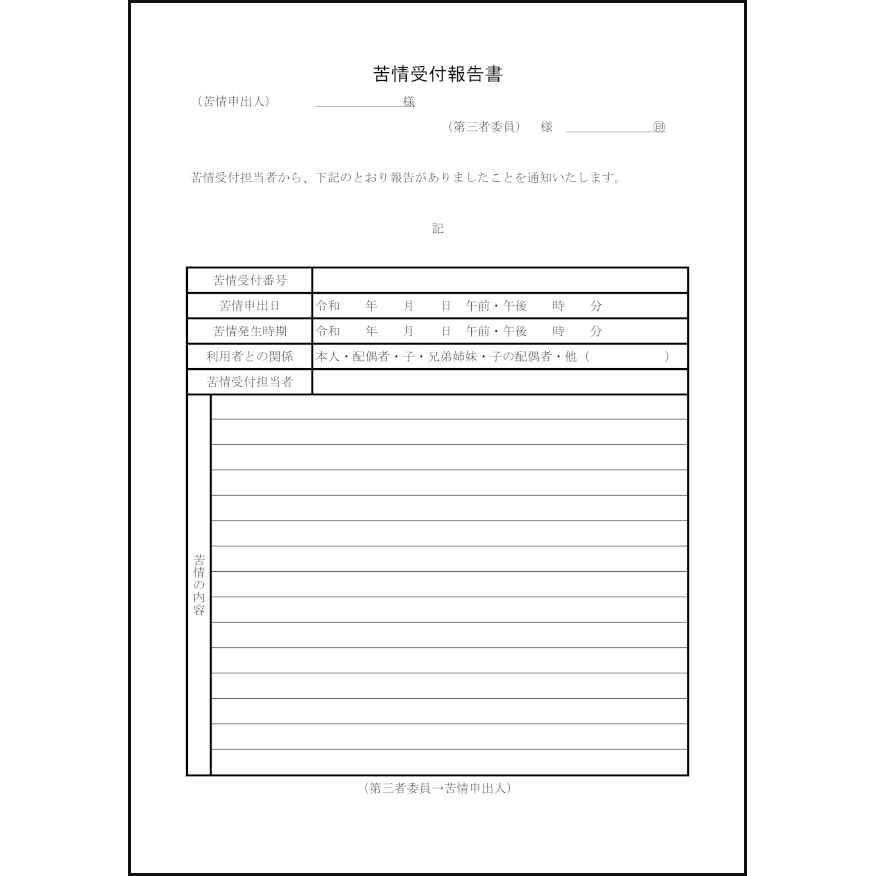 苦情受付報告書

（苦情申出人）　　　　　　　　様

（第三者委員）　様　　　　　　　㊞

苦情受付担当者から、下記のとおり報告がありましたことを通知いたします。

記

| 苦情受付番号 |  |
|---|---|
| 苦情申出日 | 令和　　年　　月　　日　午前・午後　　時　　分 |
| 苦情発生時期 | 令和　　年　　月　　日　午前・午後　　時　　分 |
| 利用者との関係 | 本人・配偶者・子・兄弟姉妹・子の配偶者・他（　　　　　） |
| 苦情受付担当者 |  |
| 苦情の内容 |  |

（第三者委員→苦情申出人）